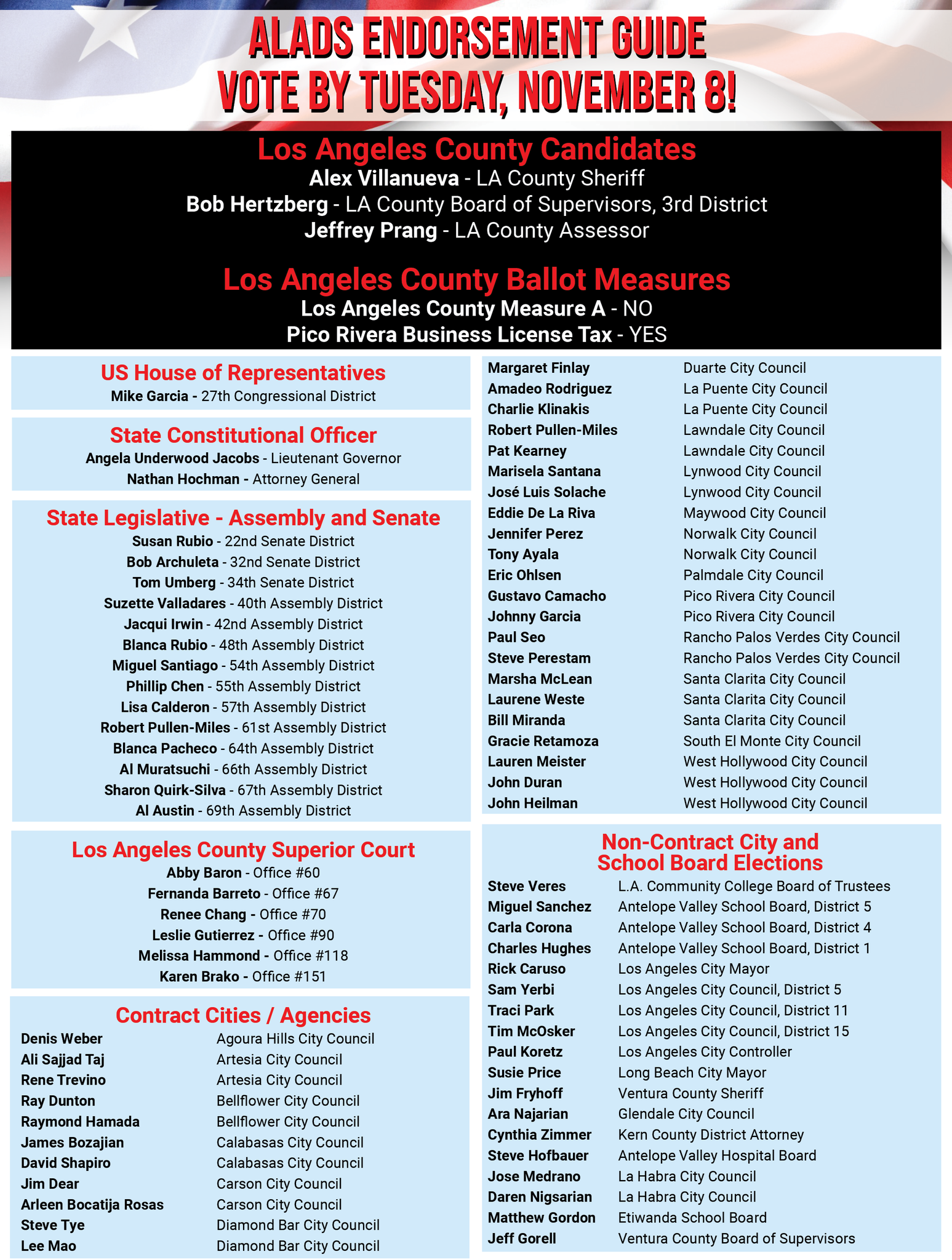 ALADS ENDORSEMENT GUIDE
VOTE BY TUESDAY, NOVEMBER 8!

Los Angeles County Candidates
Alex Villanueva - LA County Sheriff
Bob Hertzberg - LA County Board of Supervisors, 3rd District
Jeffrey Prang - LA County Assessor

Los Angeles County Ballot Measures
Los Angeles County Measure A - NO
Pico Rivera Business License Tax - YES

US House of Representatives
Mike Garcia - 27th Congressional District

State Constitutional Officer
Angela Underwood Jacobs - Lieutenant Governor
Nathan Hochman - Attorney General

State Legislative - Assembly and Senate
Susan Rubio - 22nd Senate District
Bob Archuleta - 32nd Senate District
Tom Umberg - 34th Senate District
Suzette Valladares - 40th Assembly District
Jacqui Irwin - 42nd Assembly District
Blanca Rubio - 48th Assembly District
Miguel Santiago - 54th Assembly District
Phillip Chen - 55th Assembly District
Lisa Calderon - 57th Assembly District
Robert Pullen-Miles - 61st Assembly District
Blanca Pacheco - 64th Assembly District
Al Muratsuchi - 66th Assembly District
Sharon Quirk-Silva - 67th Assembly District
Al Austin - 69th Assembly District

Los Angeles County Superior Court
Abby Baron - Office #60
Fernanda Barreto - Office #67
Renee Chang - Office #70
Leslie Gutierrez - Office #90
Melissa Hammond - Office #118
Karen Brako - Office #151

Contract Cities / Agencies
| | |
|---|---|
| Denis Weber | Agoura Hills City Council |
| Ali Sajjad Taj | Artesia City Council |
| Rene Trevino | Artesia City Council |
| Ray Dunton | Bellflower City Council |
| Raymond Hamada | Bellflower City Council |
| James Bozajian | Calabasas City Council |
| David Shapiro | Calabasas City Council |
| Jim Dear | Carson City Council |
| Arleen Bocatija Rosas | Carson City Council |
| Steve Tye | Diamond Bar City Council |
| Lee Mao | Diamond Bar City Council |
| Margaret Finlay | Duarte City Council |
| Amadeo Rodriguez | La Puente City Council |
| Charlie Klinakis | La Puente City Council |
| Robert Pullen-Miles | Lawndale City Council |
| Pat Kearney | Lawndale City Council |
| Marisela Santana | Lynwood City Council |
| José Luis Solache | Lynwood City Council |
| Eddie De La Riva | Maywood City Council |
| Jennifer Perez | Norwalk City Council |
| Tony Ayala | Norwalk City Council |
| Eric Ohlsen | Palmdale City Council |
| Gustavo Camacho | Pico Rivera City Council |
| Johnny Garcia | Pico Rivera City Council |
| Paul Seo | Rancho Palos Verdes City Council |
| Steve Perestam | Rancho Palos Verdes City Council |
| Marsha McLean | Santa Clarita City Council |
| Laurene Weste | Santa Clarita City Council |
| Bill Miranda | Santa Clarita City Council |
| Gracie Retamoza | South El Monte City Council |
| Lauren Meister | West Hollywood City Council |
| John Duran | West Hollywood City Council |
| John Heilman | West Hollywood City Council |

Non-Contract City and School Board Elections
| | |
|---|---|
| Steve Veres | L.A. Community College Board of Trustees |
| Miguel Sanchez | Antelope Valley School Board, District 5 |
| Carla Corona | Antelope Valley School Board, District 4 |
| Charles Hughes | Antelope Valley School Board, District 1 |
| Rick Caruso | Los Angeles City Mayor |
| Sam Yerbi | Los Angeles City Council, District 5 |
| Traci Park | Los Angeles City Council, District 11 |
| Tim McOsker | Los Angeles City Council, District 15 |
| Paul Koretz | Los Angeles City Controller |
| Susie Price | Long Beach City Mayor |
| Jim Fryhoff | Ventura County Sheriff |
| Ara Najarian | Glendale City Council |
| Cynthia Zimmer | Kern County District Attorney |
| Steve Hofbauer | Antelope Valley Hospital Board |
| Jose Medrano | La Habra City Council |
| Daren Nigsarian | La Habra City Council |
| Matthew Gordon | Etiwanda School Board |
| Jeff Gorell | Ventura County Board of Supervisors |